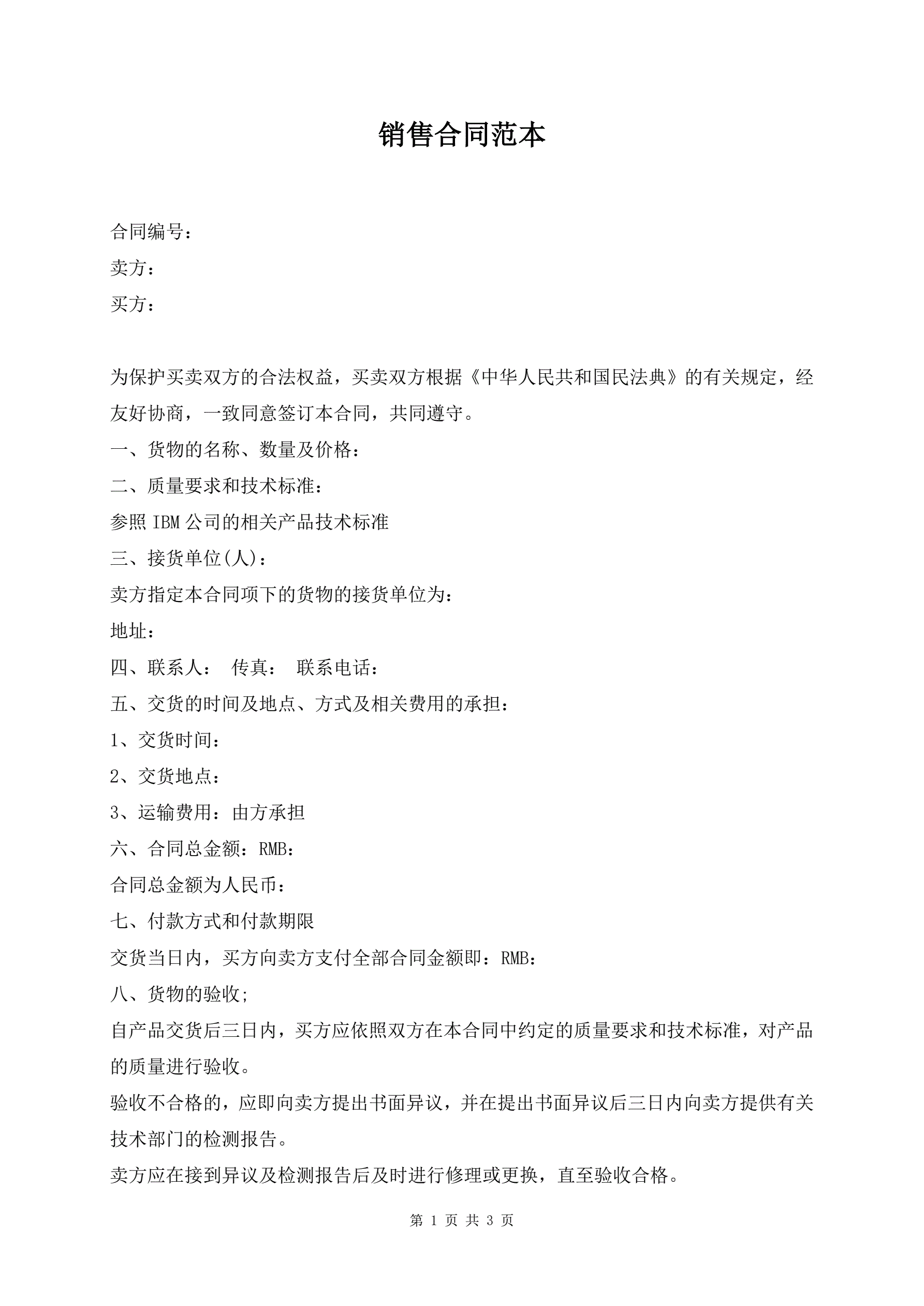 销售合同范本

合同编号：

卖方：

买方：

为保护买卖双方的合法权益，买卖双方根据《中华人民共和国民法典》的有关规定，经友好协商，一致同意签订本合同，共同遵守。

一、货物的名称、数量及价格：

二、质量要求和技术标准：

参照 IBM 公司的相关产品技术标准

三、接货单位(人)：

卖方指定本合同项下的货物的接货单位为：

地址：

四、联系人： 传真： 联系电话：

五、交货的时间及地点、方式及相关费用的承担：

1、交货时间：

2、交货地点：

3、运输费用：由方承担

六、合同总金额：RMB：

合同总金额为人民币：

七、付款方式和付款期限

交货当日内，买方向卖方支付全部合同金额即：RMB：

八、货物的验收;

自产品交货后三日内，买方应依照双方在本合同中约定的质量要求和技术标准，对产品的质量进行验收。

验收不合格的，应即向卖方提出书面异议，并在提出书面异议后三日内向卖方提供有关技术部门的检测报告。

卖方应在接到异议及检测报告后及时进行修理或更换，直至验收合格。

第 1 页 共 3 页